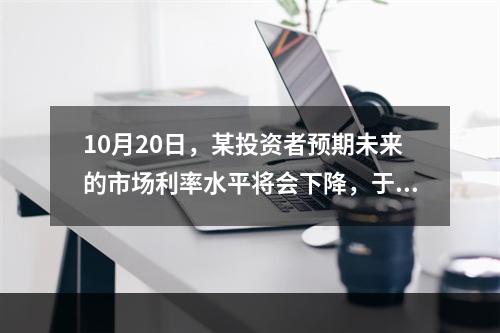 10月20日，某投资者预期未来的市场利率水平将会下降，于...